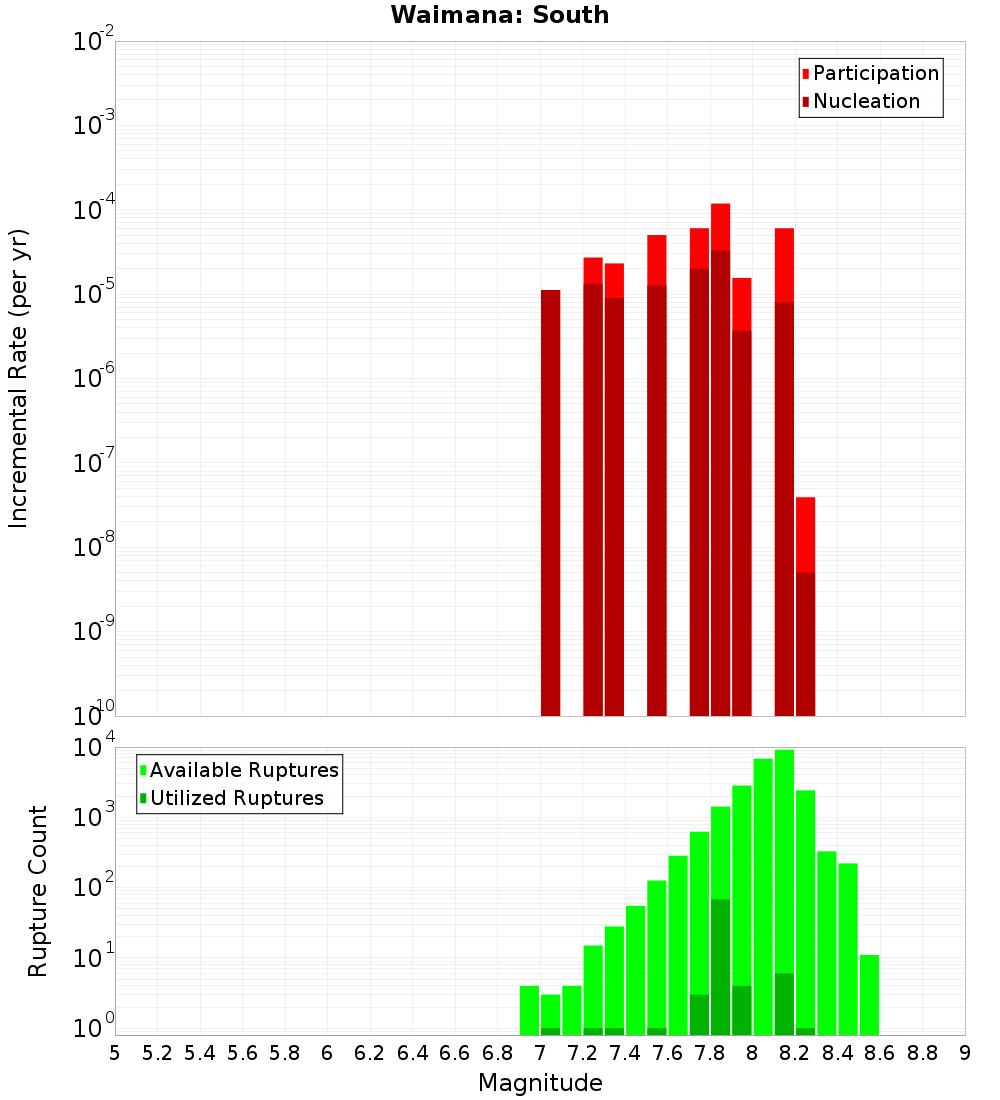 Waimana: South

Participation
Nucleation

Incremental Rate (per yr)

$10^{-2}$
$10^{-3}$
$10^{-4}$
$10^{-5}$
$10^{-6}$
$10^{-7}$
$10^{-8}$
$10^{-9}$
$10^{-10}$

Available Ruptures
Utilized Ruptures

Rupture Count

$10^{4}$
$10^{3}$
$10^{2}$
$10^{1}$
$10^{0}$

5 5.2 5.4 5.6 5.8 6 6.2 6.4 6.6 6.8 7 7.2 7.4 7.6 7.8 8 8.2 8.4 8.6 8.8 9

Magnitude